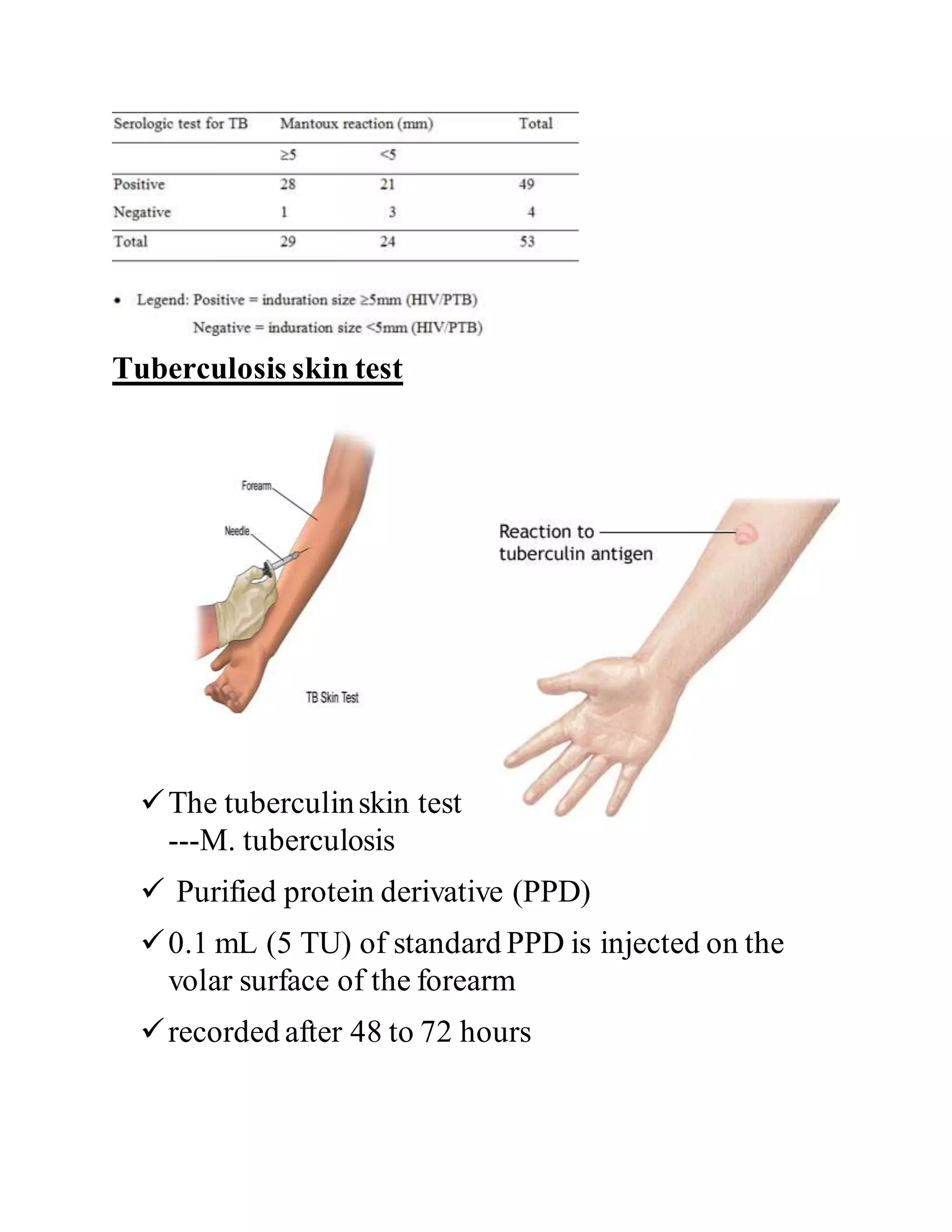 | Serologic test for TB | Mantoux reaction (mm) | | Total |
|---|---|---|---|
| | ≥5 | <5 | |
| Positive | 28 | 21 | 49 |
| Negative | 1 | 3 | 4 |
| Total | 29 | 24 | 53 |

• Legend: Positive = induration size ≥5mm (HIV/PTB)
Negative = induration size <5mm (HIV/PTB)

Tuberculosis skin test

Forearm
Needle
TB Skin Test

Reaction to tuberculin antigen

✓ The tuberculin skin test ---M. tuberculosis

✓ Purified protein derivative (PPD)

✓ 0.1 mL (5 TU) of standard PPD is injected on the volar surface of the forearm

✓ recorded after 48 to 72 hours